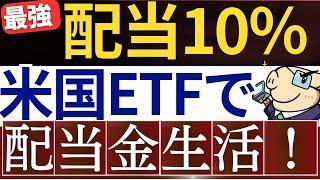 最強 配当10%

米国ETFで

配当金生活！